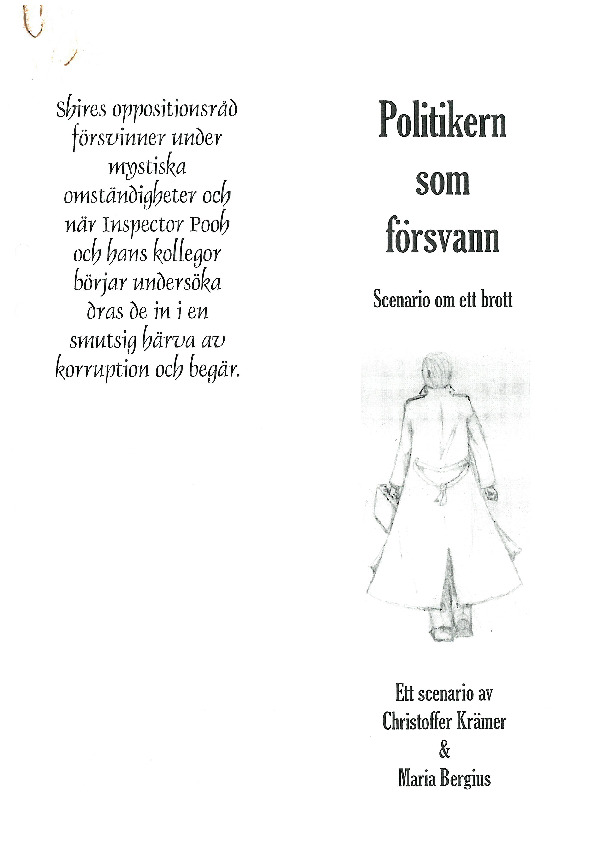 Shires oppositionsråd försvinner under mystiska omständigheter och när Inspector Pooh och hans kollegor börjar undersöka dras de in i en smutsig härva av korruption och begär.

Politikern som försvann

Scenario om ett brott

Ett scenario av
Christoffer Krämer
&
Maria Bergius